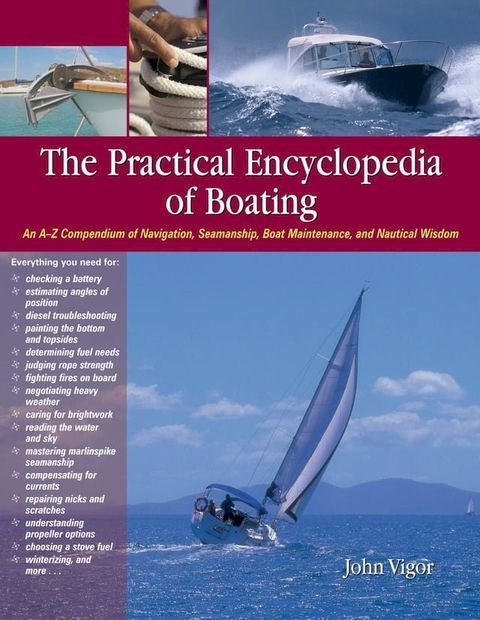 The Practical Encyclopedia of Boating

An A–Z Compendium of Navigation, Seamanship, Boat Maintenance, and Nautical Wisdom

Everything you need for:
checking a battery
estimating angles of position
diesel troubleshooting
painting the bottom and topsides
determining fuel needs
judging rope strength
fighting fires on board
negotiating heavy weather
caring for brightwork
reading the water and sky
mastering marlinspike seamanship
compensating for currents
repairing nicks and scratches
understanding propeller options
choosing a stove fuel
winterizing, and more . . .

John Vigor